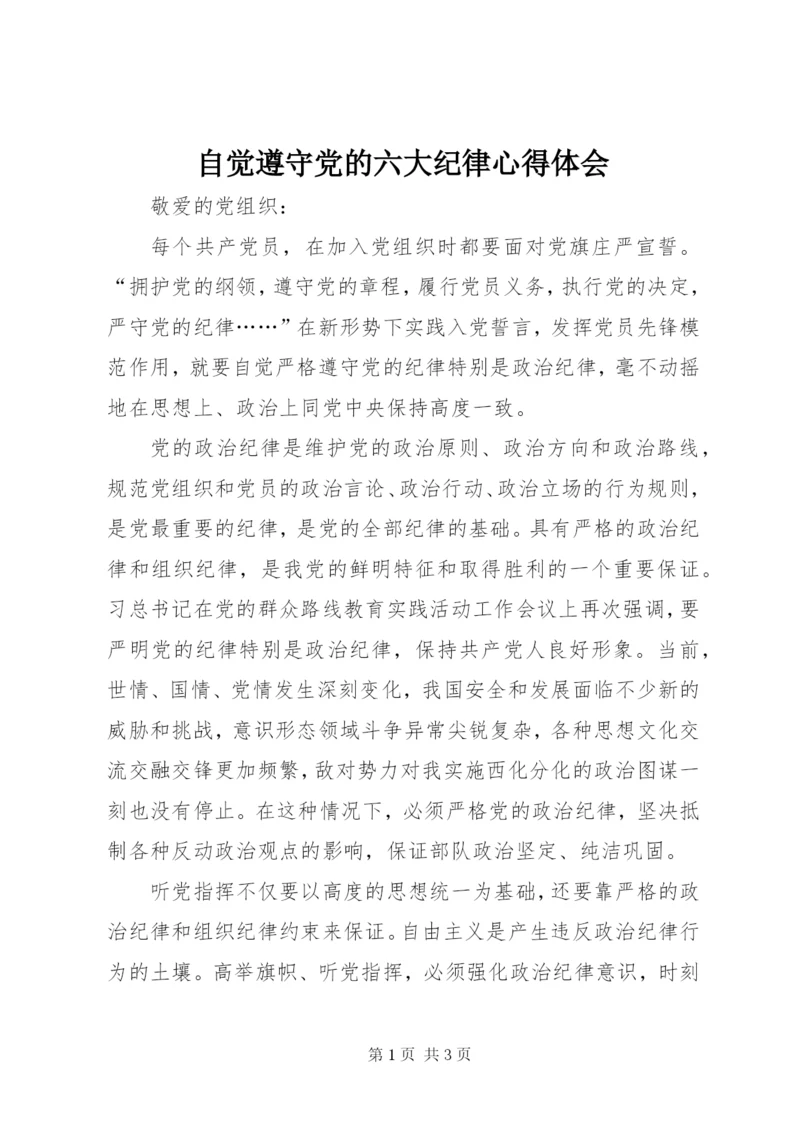 自觉遵守党的六大纪律心得体会

敬爱的党组织：

每个共产党员，在加入党组织时都要面对党旗庄严宣誓。“拥护党的纲领，遵守党的章程，履行党员义务，执行党的决定，严守党的纪律……”在新形势下实践入党誓言，发挥党员先锋模范作用，就要自觉严格遵守党的纪律特别是政治纪律，毫不动摇地在思想上、政治上同党中央保持高度一致。

党的政治纪律是维护党的政治原则、政治方向和政治路线，规范党组织和党员的政治言论、政治行动、政治立场的行为规则，是党最重要的纪律，是党的全部纪律的基础。具有严格的政治纪律和组织纪律，是我党的鲜明特征和取得胜利的一个重要保证。习总书记在党的群众路线教育实践活动工作会议上再次强调，要严明党的纪律特别是政治纪律，保持共产党人良好形象。当前，世情、国情、党情发生深刻变化，我国安全和发展面临不少新的威胁和挑战，意识形态领域斗争异常尖锐复杂，各种思想文化交流交融交锋更加频繁，敌对势力对我实施西化分化的政治图谋一刻也没有停止。在这种情况下，必须严格党的政治纪律，坚决抵制各种反动政治观点的影响，保证部队政治坚定、纯洁巩固。

听党指挥不仅要以高度的思想统一为基础，还要靠严格的政治纪律和组织纪律约束来保证。自由主义是产生违反政治纪律行为的土壤。高举旗帜、听党指挥，必须强化政治纪律意识，时刻

第 1 页 共 3 页